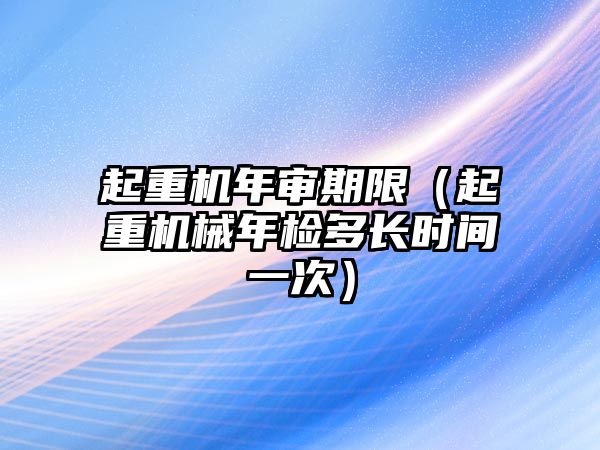 起重机年审期限（起重机械年检多长时间一次）